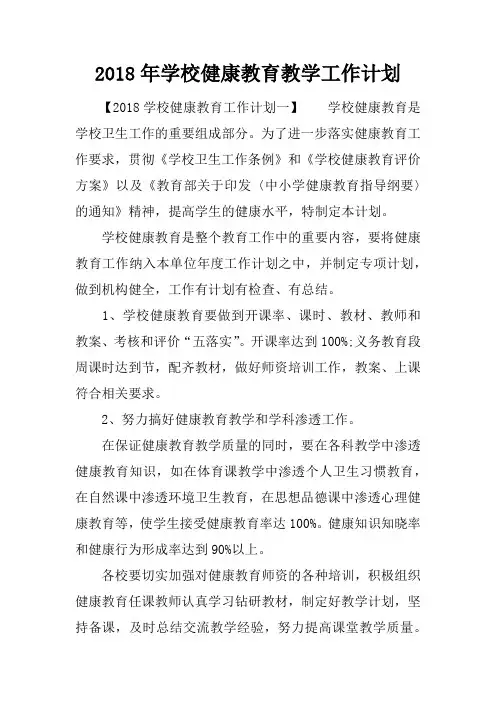 2018年学校健康教育教学工作计划

【2018学校健康教育工作计划一】　　学校健康教育是学校卫生工作的重要组成部分。为了进一步落实健康教育工作要求，贯彻《学校卫生工作条例》和《学校健康教育评价方案》以及《教育部关于印发〈中小学健康教育指导纲要〉的通知》精神，提高学生的健康水平，特制定本计划。

学校健康教育是整个教育工作中的重要内容，要将健康教育工作纳入本单位年度工作计划之中，并制定专项计划，做到机构健全，工作有计划有检查、有总结。

1、学校健康教育要做到开课率、课时、教材、教师和教案、考核和评价“五落实”。开课率达到100%;义务教育段周课时达到节，配齐教材，做好师资培训工作，教案、上课符合相关要求。

2、努力搞好健康教育教学和学科渗透工作。

在保证健康教育教学质量的同时，要在各科教学中渗透健康教育知识，如在体育课教学中渗透个人卫生习惯教育，在自然课中渗透环境卫生教育，在思想品德课中渗透心理健康教育等，使学生接受健康教育率达100%。健康知识知晓率和健康行为形成率达到90%以上。

各校要切实加强对健康教育师资的各种培训，积极组织健康教育任课教师认真学习钻研教材，制定好教学计划，坚持备课，及时总结交流教学经验，努力提高课堂教学质量。